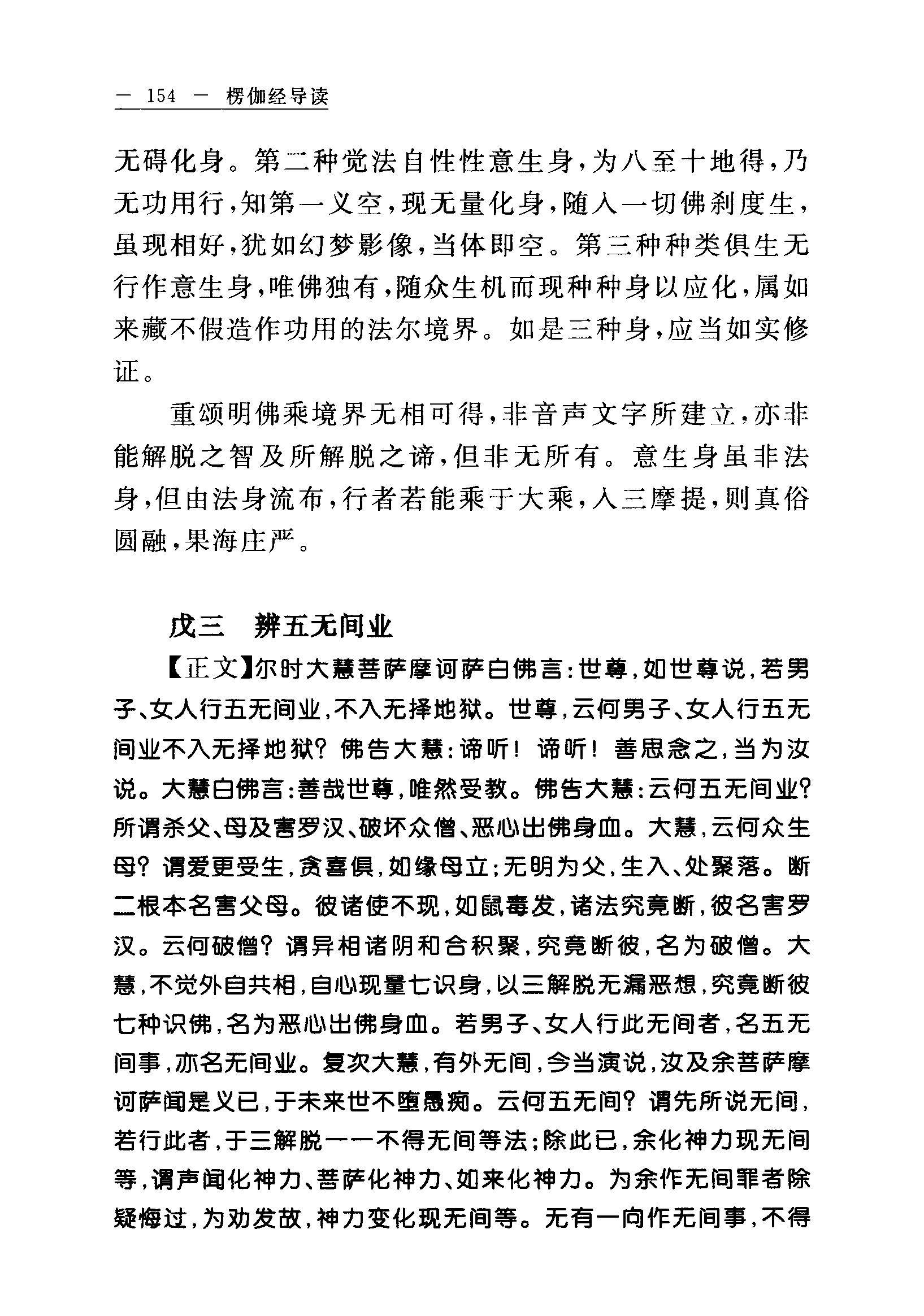 — 154 — 楞伽经导读

无碍化身。第二种觉法自性性意生身，为八至十地得，乃无功用行，知第一义空，现无量化身，随入一切佛刹度生，虽现相好，犹如幻梦影像，当体即空。第三种种类俱生无行作意生身，唯佛独有，随众生机而现种种身以应化，属如来藏不假造作功用的法尔境界。如是三种身，应当如实修证。

重颂明佛乘境界无相可得，非音声文字所建立，亦非能解脱之智及所解脱之谛，但非无所有。意生身虽非法身，但由法身流布，行者若能乘于大乘，入三摩提，则真俗圆融，果海庄严。

戊三　辨五无间业

【正文】尔时大慧菩萨摩诃萨白佛言：世尊，如世尊说，若男子、女人行五无间业，不入无择地狱。世尊，云何男子、女人行五无间业不入无择地狱？佛告大慧：谛听！谛听！善思念之，当为汝说。大慧白佛言：善哉世尊，唯然受教。佛告大慧：云何五无间业？所谓杀父、母及害罗汉、破坏众僧、恶心出佛身血。大慧，云何众生母？谓爱更受生，贪喜俱，如缘母立；无明为父，生入、处聚落。断二根本名害父母。彼诸使不现，如鼠毒发，诸法究竟断，彼名害罗汉。云何破僧？谓异相诸阴和合积聚，究竟断彼，名为破僧。大慧，不觉外自共相，自心现量七识身，以三解脱无漏恶想，究竟断彼七种识佛，名为恶心出佛身血。若男子、女人行此无间者，名五无间事，亦名无间业。复次大慧，有外无间，今当演说，汝及余菩萨摩诃萨闻是义已，于未来世不堕愚痴。云何五无间？谓先所说无间，若行此者，于三解脱一一不得无间等法；除此已，余化神力现无间等，谓声闻化神力、菩萨化神力、如来化神力。为余作无间罪者除疑悔过，为劝发故，神力变化现无间等。无有一向作无间事，不得